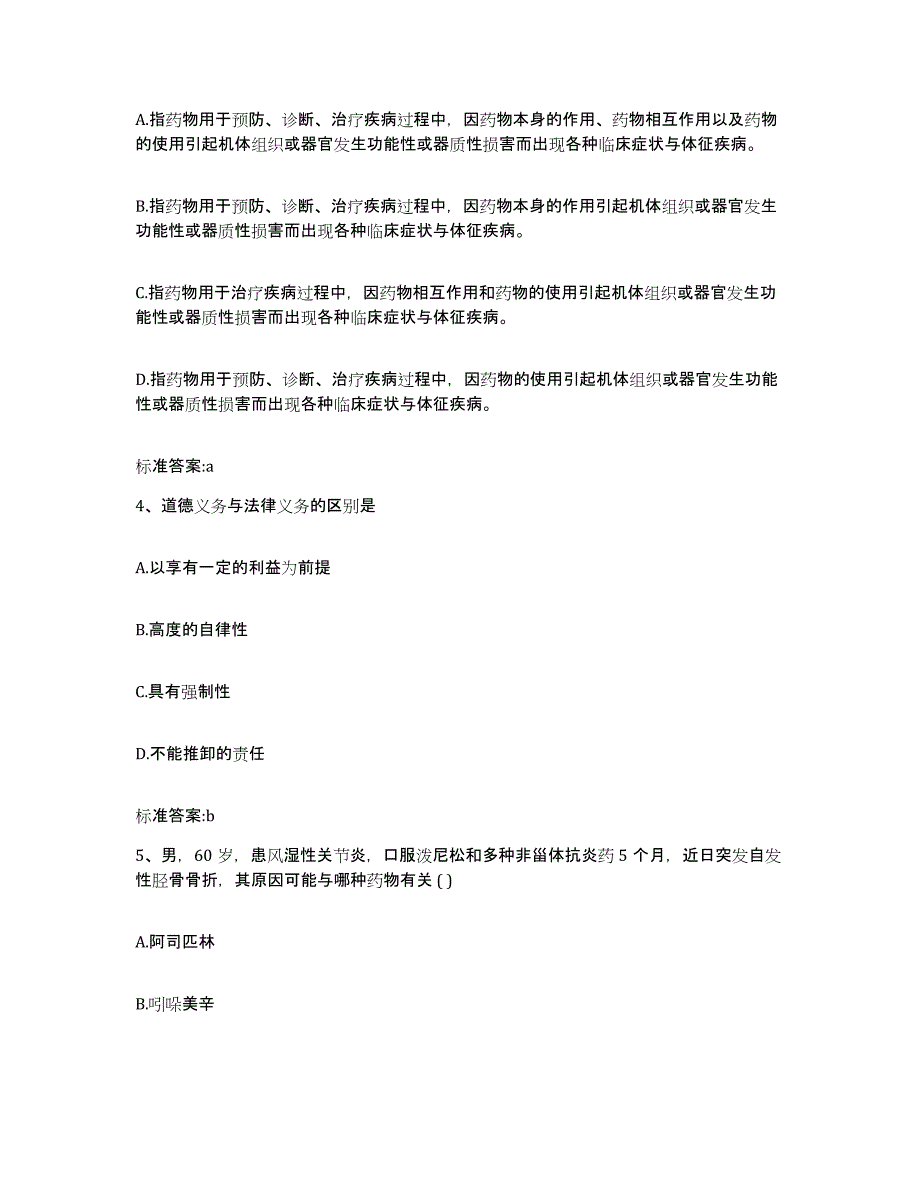 A.指药物用于预防、诊断、治疗疾病过程中，因药物本身的作用、药物相互作用以及药物的使用引起机体组织或器官发生功能性或器质性损害而出现各种临床症状与体征疾病。

B.指药物用于预防、诊断、治疗疾病过程中，因药物本身的作用引起机体组织或器官发生功能性或器质性损害而出现各种临床症状与体征疾病。

C.指药物用于治疗疾病过程中，因药物相互作用和药物的使用引起机体组织或器官发生功能性或器质性损害而出现各种临床症状与体征疾病。

D.指药物用于预防、诊断、治疗疾病过程中，因药物的使用引起机体组织或器官发生功能性或器质性损害而出现各种临床症状与体征疾病。

标准答案:a

4、道德义务与法律义务的区别是

A.以享有一定的利益为前提

B.高度的自律性

C.具有强制性

D.不能推卸的责任

标准答案:b

5、男，60 岁，患风湿性关节炎，口服泼尼松和多种非甾体抗炎药 5 个月，近日突发自发性胫骨骨折，其原因可能与哪种药物有关 ( )

A.阿司匹林

B.吲哚美辛